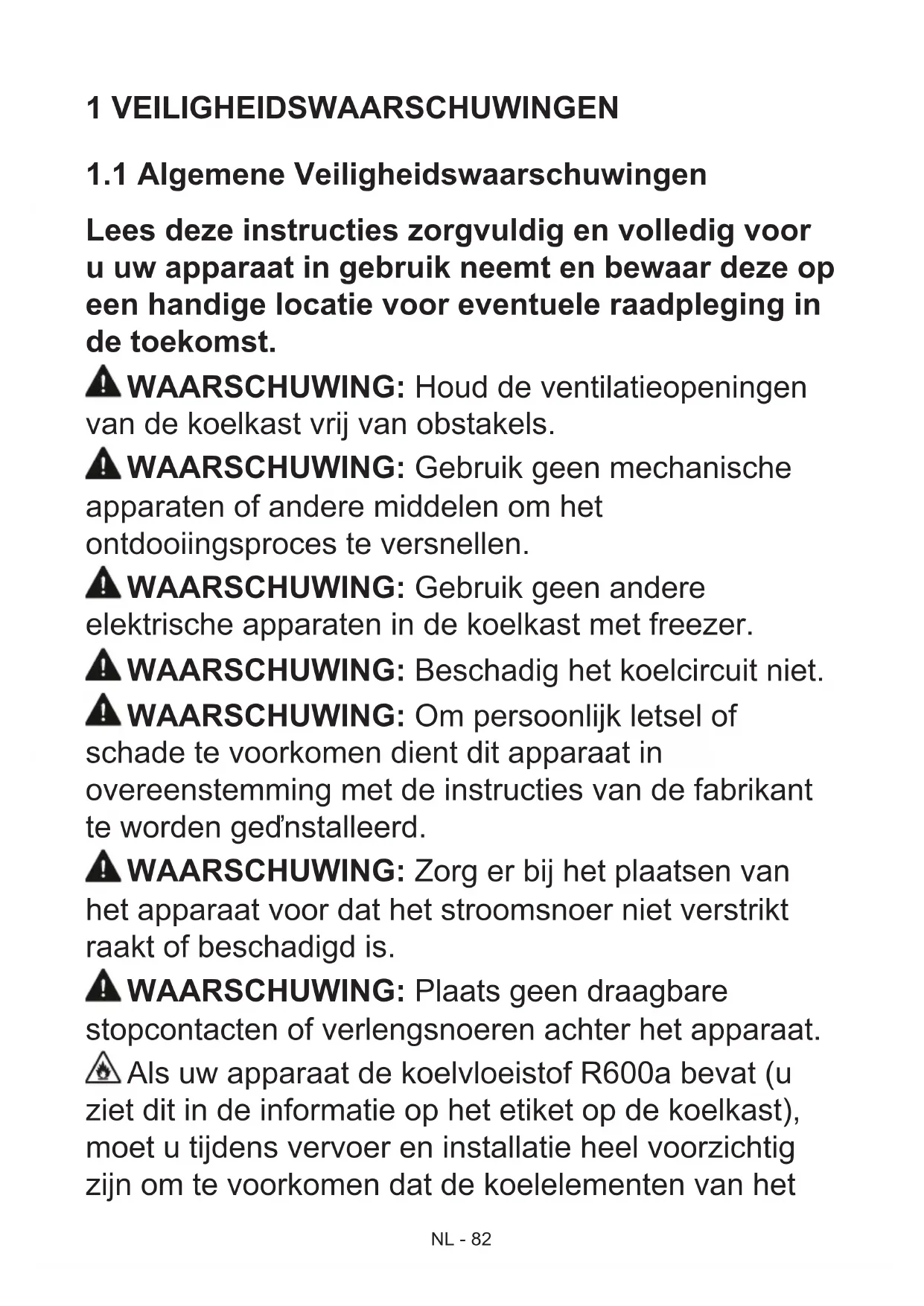 1 VEILIGHEIDSWAARSCHUWINGEN

1.1 Algemene Veiligheidswaarschuwingen

Lees deze instructies zorgvuldig en volledig voor u uw apparaat in gebruik neemt en bewaar deze op een handige locatie voor eventuele raadpleging in de toekomst.

WAARSCHUWING: Houd de ventilatieopeningen van de koelkast vrij van obstakels.

WAARSCHUWING: Gebruik geen mechanische apparaten of andere middelen om het ontdooiingsproces te versnellen.

WAARSCHUWING: Gebruik geen andere elektrische apparaten in de koelkast met freezer.

WAARSCHUWING: Beschadig het koelcircuit niet.

WAARSCHUWING: Om persoonlijk letsel of schade te voorkomen dient dit apparaat in overeenstemming met de instructies van de fabrikant te worden geďnstalleerd.

WAARSCHUWING: Zorg er bij het plaatsen van het apparaat voor dat het stroomsnoer niet verstrikt raakt of beschadigd is.

WAARSCHUWING: Plaats geen draagbare stopcontacten of verlengsnoeren achter het apparaat.

Als uw apparaat de koelvloeistof R600a bevat (u ziet dit in de informatie op het etiket op de koelkast), moet u tijdens vervoer en installatie heel voorzichtig zijn om te voorkomen dat de koelelementen van het

NL - 82